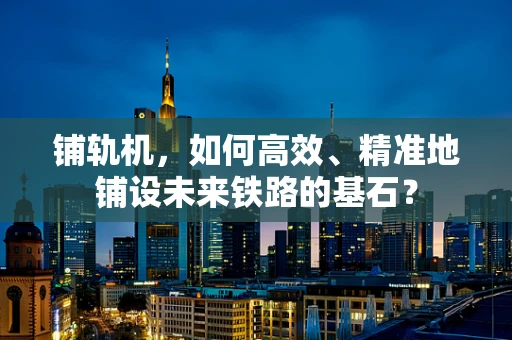 铺轨机，如何高效、精准地铺设未来铁路的基石？